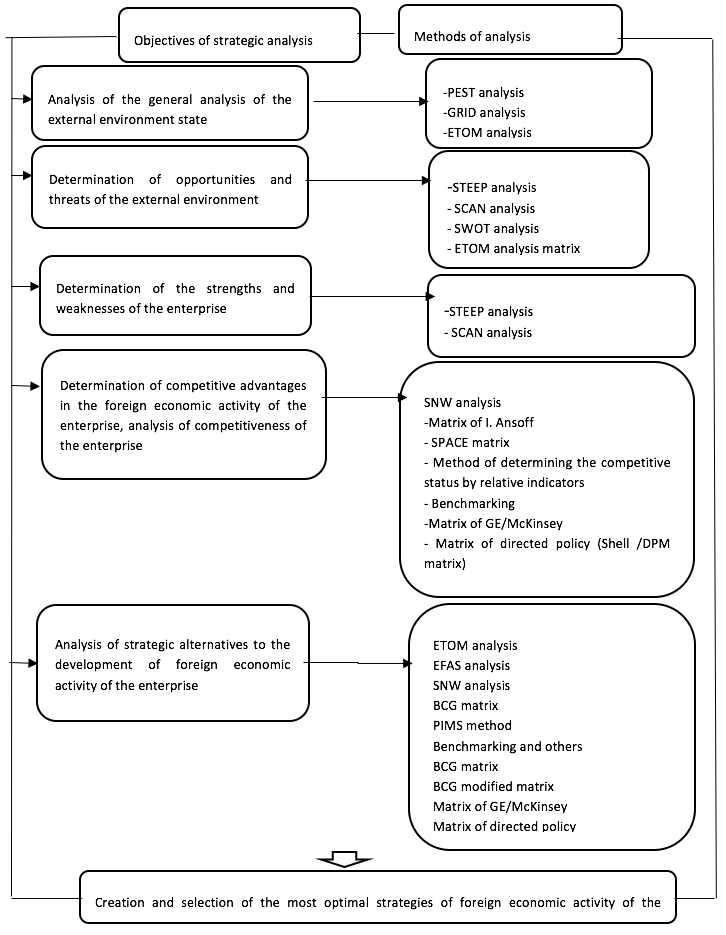 Objectives of strategic analysis

Methods of analysis

Analysis of the general analysis of the external environment state

-PEST analysis
-GRID analysis
-ETOM analysis

Determination of opportunities and threats of the external environment

-STEEP analysis
- SCAN analysis
- SWOT analysis
- ETOM analysis matrix

Determination of the strengths and weaknesses of the enterprise

-STEEP analysis
- SCAN analysis

Determination of competitive advantages in the foreign economic activity of the enterprise, analysis of competitiveness of the enterprise

SNW analysis
-Matrix of I. Ansoff
- SPACE matrix
- Method of determining the competitive status by relative indicators
- Benchmarking
-Matrix of GE/McKinsey
- Matrix of directed policy (Shell /DPM matrix)

Analysis of strategic alternatives to the development of foreign economic activity of the enterprise

ETOM analysis
EFAS analysis
SNW analysis
BCG matrix
PIMS method
Benchmarking and others
BCG matrix
BCG modified matrix
Matrix of GE/McKinsey
Matrix of directed policy

Creation and selection of the most optimal strategies of foreign economic activity of the